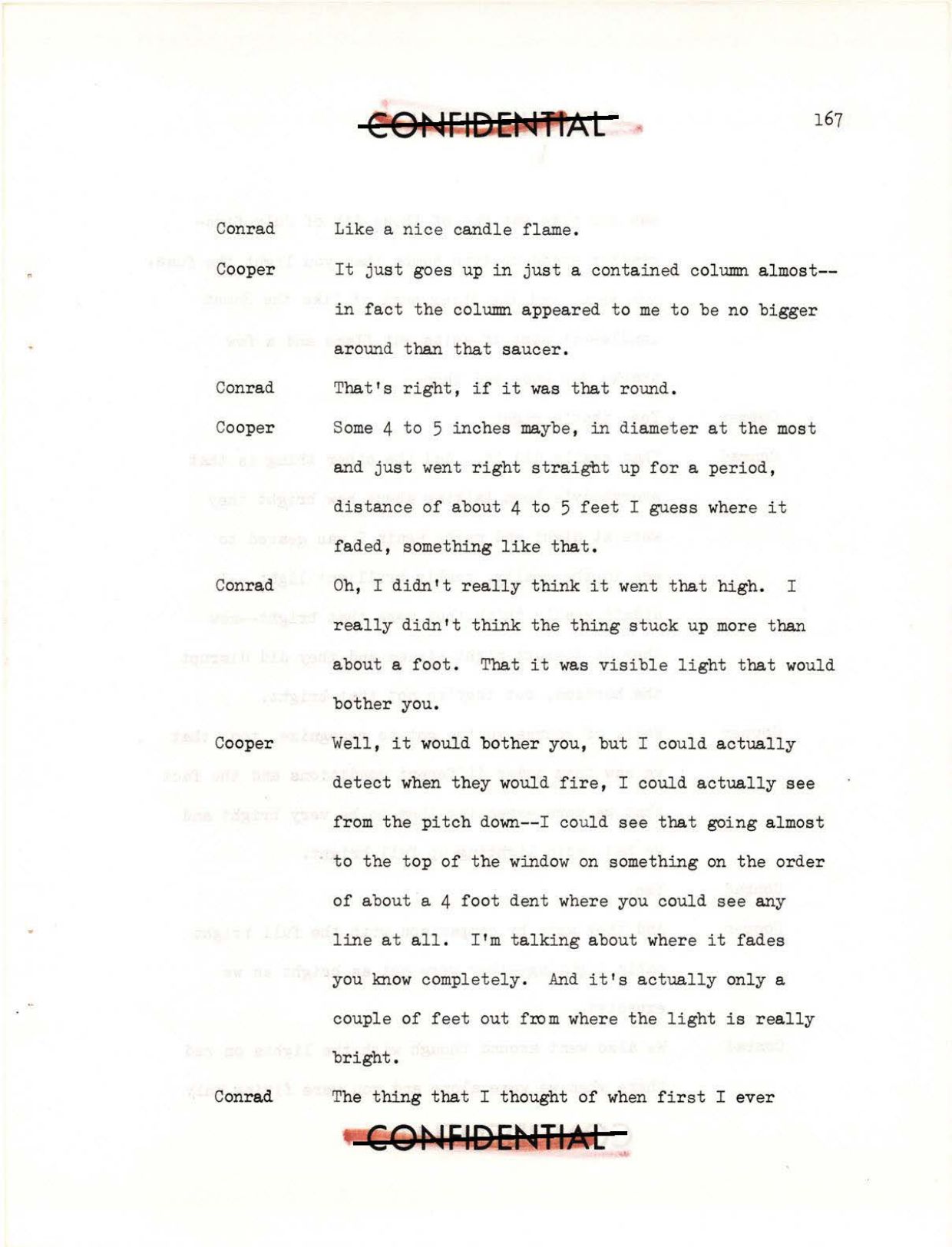 CONFIDENTIAL

167

Conrad Like a nice candle flame.

Cooper It just goes up in just a contained column almost--in fact the column appeared to me to be no bigger around than that saucer.

Conrad That's right, if it was that round.

Cooper Some 4 to 5 inches maybe, in diameter at the most and just went right straight up for a period, distance of about 4 to 5 feet I guess where it faded, something like that.

Conrad Oh, I didn't really think it went that high. I really didn't think the thing stuck up more than about a foot. That it was visible light that would bother you.

Cooper Well, it would bother you, but I could actually detect when they would fire, I could actually see from the pitch down--I could see that going almost to the top of the window on something on the order of about a 4 foot dent where you could see any line at all. I'm talking about where it fades you know completely. And it's actually only a couple of feet out from where the light is really bright.

Conrad The thing that I thought of when first I ever

CONFIDENTIAL